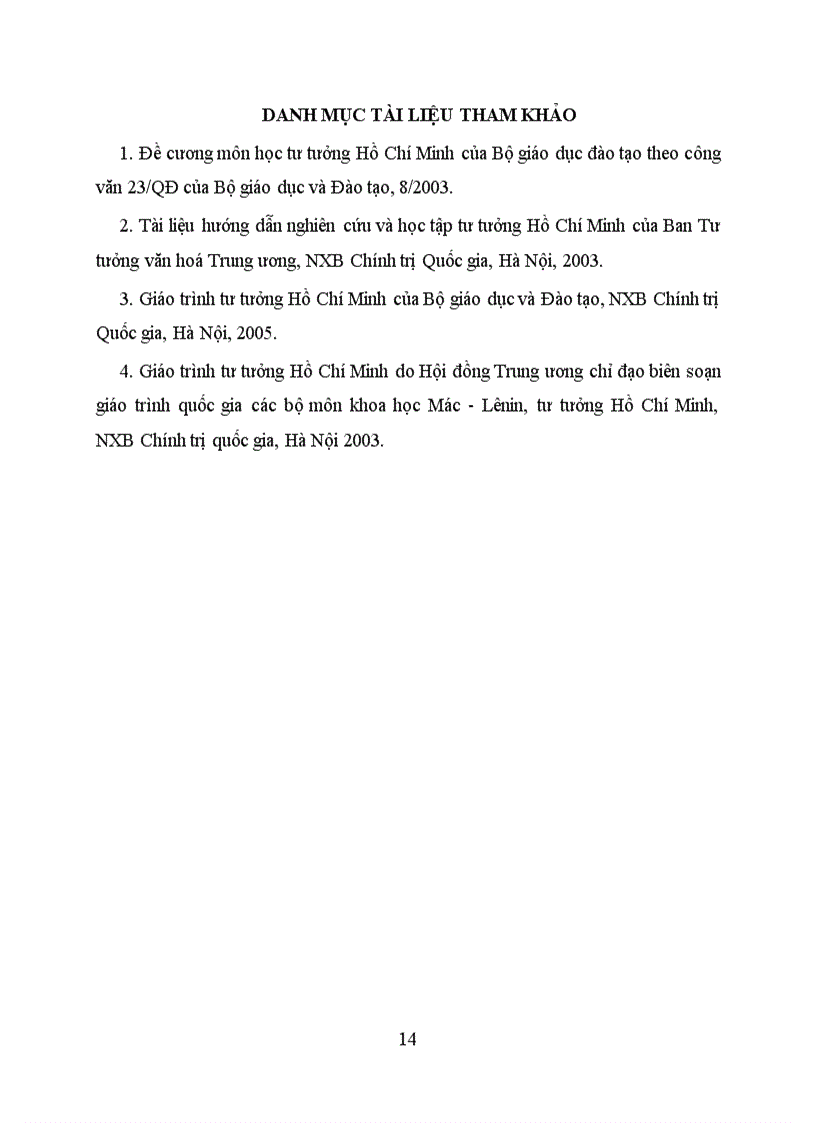 DANH MỤC TÀI LIỆU THAM KHẢO

1. Đề cương môn học tư tưởng Hồ Chí Minh của Bộ giáo dục đào tạo theo công văn 23/QĐ của Bộ giáo dục và Đào tạo, 8/2003.

2. Tài liệu hướng dẫn nghiên cứu và học tập tư tưởng Hồ Chí Minh của Ban Tư tưởng văn hoá Trung ương, NXB Chính trị Quốc gia, Hà Nội, 2003.

3. Giáo trình tư tưởng Hồ Chí Minh của Bộ giáo dục và Đào tạo, NXB Chính trị Quốc gia, Hà Nội, 2005.

4. Giáo trình tư tưởng Hồ Chí Minh do Hội đồng Trung ương chỉ đạo biên soạn giáo trình quốc gia các bộ môn khoa học Mác - Lênin, tư tưởng Hồ Chí Minh, NXB Chính trị quốc gia, Hà Nội 2003.

14